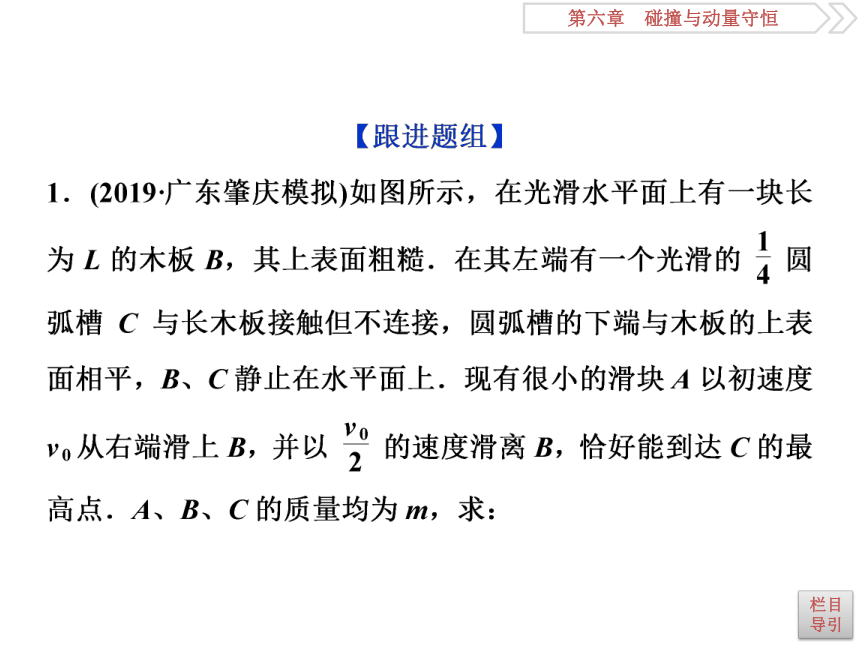 第六章　碰撞与动量守恒

【跟进题组】

1．(2019·广东肇庆模拟)如图所示，在光滑水平面上有一块长为 $L$ 的木板 $B$，其上表面粗糙．在其左端有一个光滑的 $\frac{1}{4}$ 圆弧槽 $C$ 与长木板接触但不连接，圆弧槽的下端与木板的上表面相平，$B$、$C$ 静止在水平面上．现有很小的滑块 $A$ 以初速度 $v_0$ 从右端滑上 $B$，并以 $\frac{v_0}{2}$ 的速度滑离 $B$，恰好能到达 $C$ 的最高点．$A$、$B$、$C$ 的质量均为 $m$，求：

栏目导引